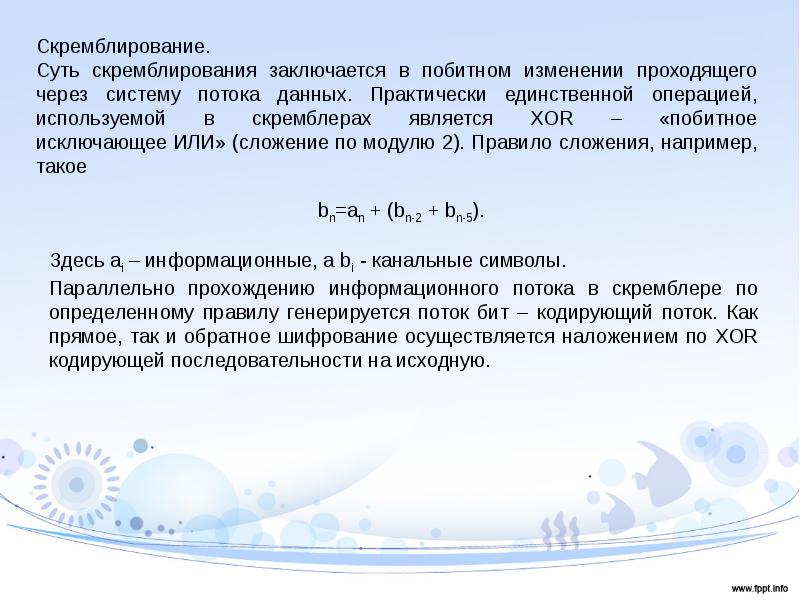 Скремблирование.

Суть скремблирования заключается в побитном изменении проходящего через систему потока данных. Практически единственной операцией, используемой в скремблерах является XOR – «побитное исключающее ИЛИ» (сложение по модулю 2). Правило сложения, например, такое

$b_n=a_n + (b_{n-2} + b_{n-5})$.

Здесь $a_i$ – информационные, а $b_i$ - канальные символы.

Параллельно прохождению информационного потока в скремблере по определенному правилу генерируется поток бит – кодирующий поток. Как прямое, так и обратное шифрование осуществляется наложением по XOR кодирующей последовательности на исходную.

www.fppt.info